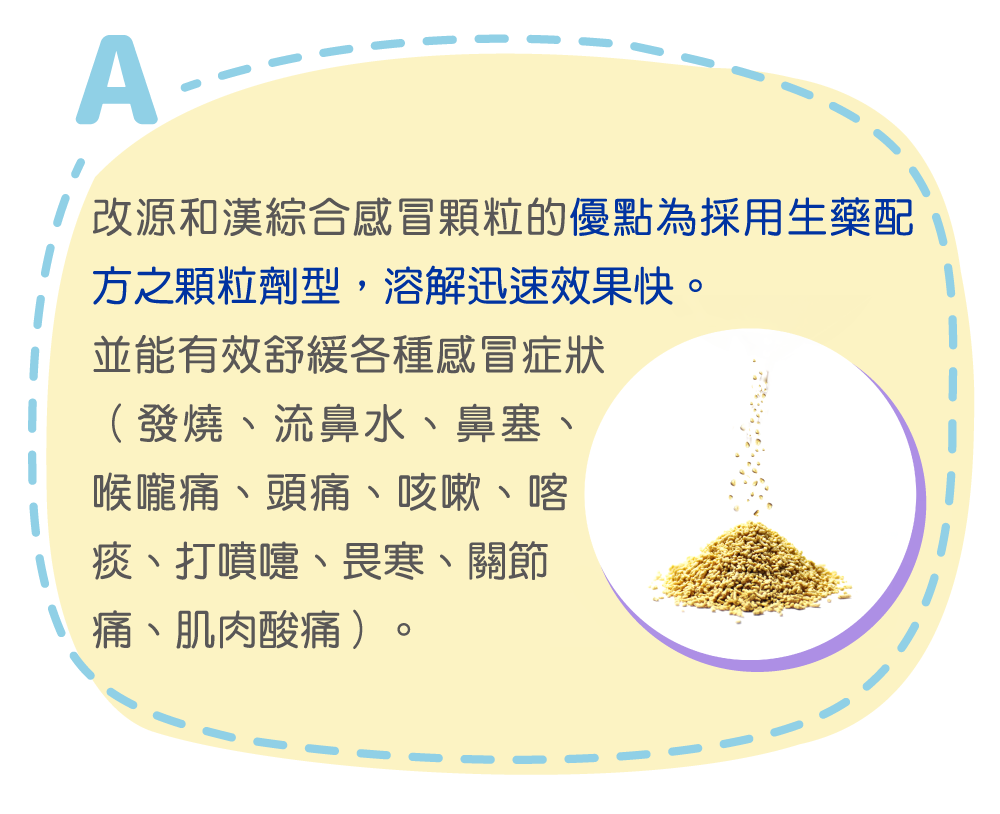 A

改源和漢綜合感冒顆粒的優點為採用生藥配方之顆粒劑型，溶解迅速效果快。

並能有效舒緩各種感冒症狀（發燒、流鼻水、鼻塞、喉嚨痛、頭痛、咳嗽、喀痰、打噴嚏、畏寒、關節痛、肌肉酸痛）。